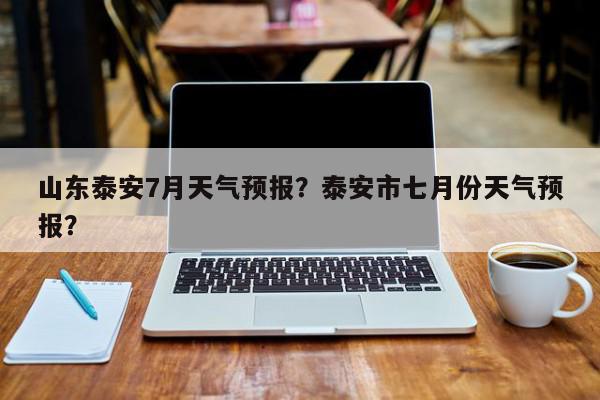 山东泰安7月天气预报？泰安市七月份天气预报？